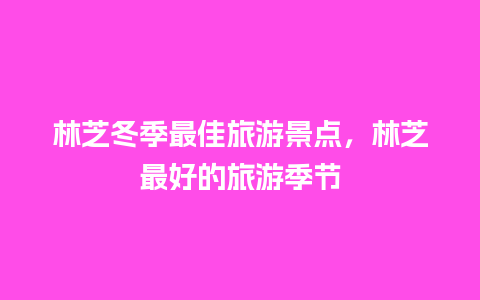 林芝冬季最佳旅游景点，林芝最好的旅游季节